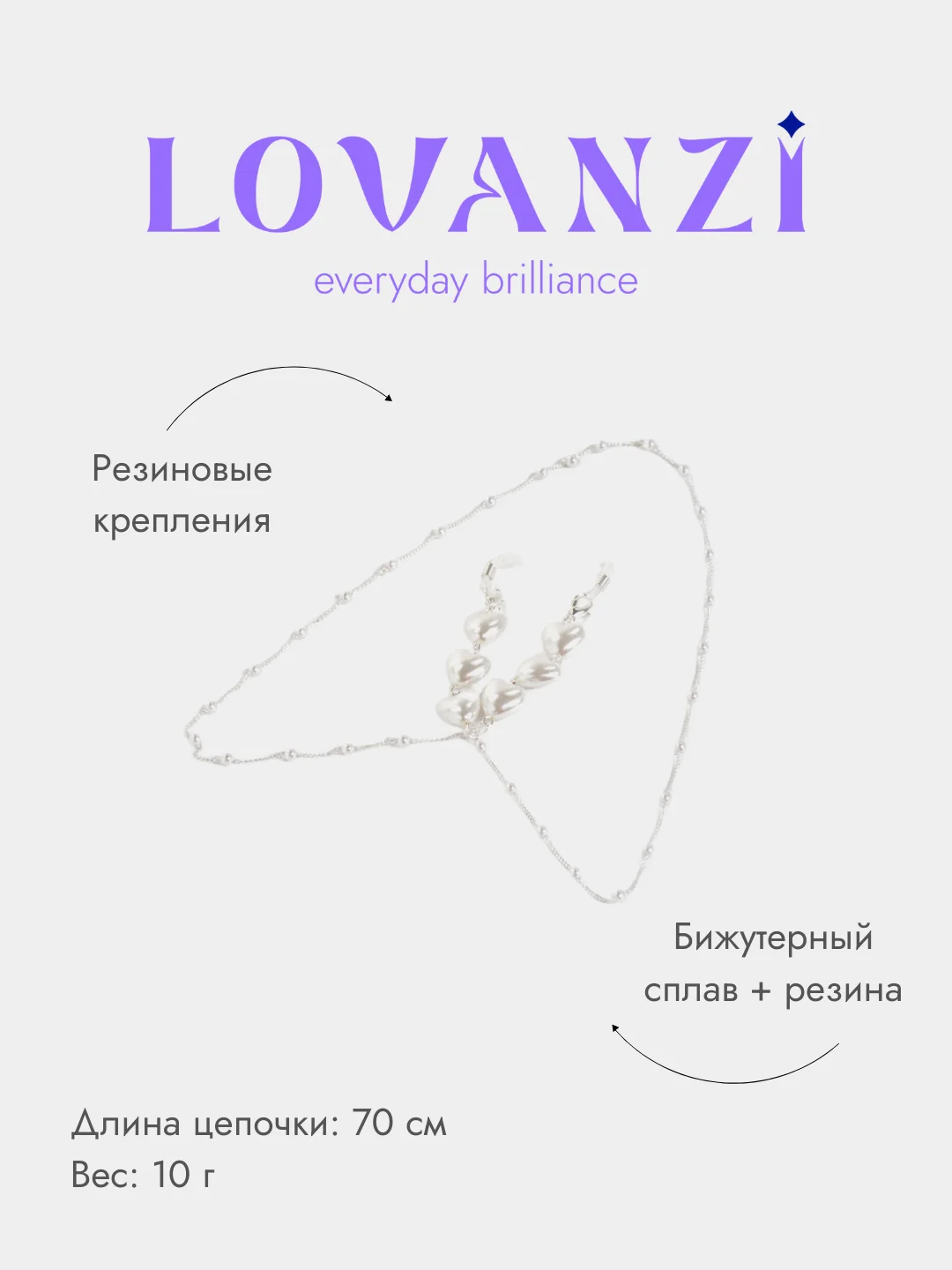 LOVANZI
everyday brilliance

Резиновые крепления

Бижутерный сплав + резина

Длина цепочки: 70 см
Вес: 10 г